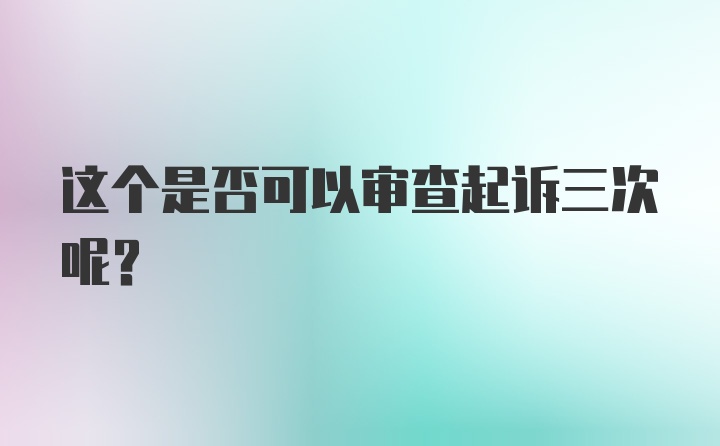 这个是否可以审查起诉三次呢？